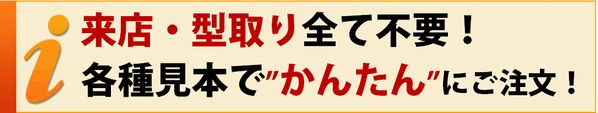 i
来店・型取り全て不要！
各種見本で"かんたん"にご注文！